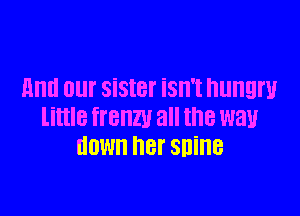 And our sister isn't hungry
Little frenzy all the way
down her spine